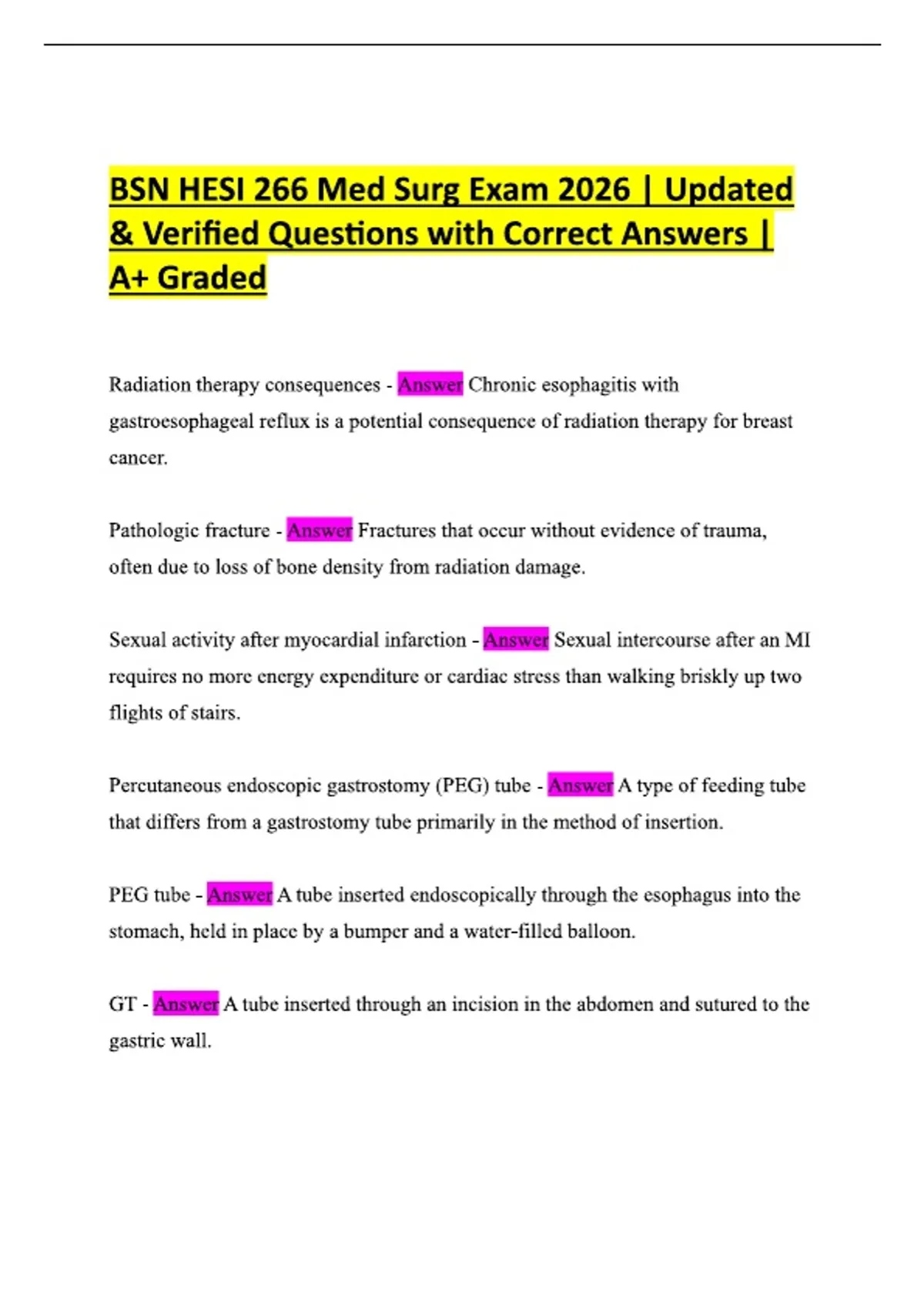 BSN HESI 266 Med Surg Exam 2026 | Updated & Verified Questions with Correct Answers | A+ Graded

Radiation therapy consequences - Answer Chronic esophagitis with gastroesophageal reflux is a potential consequence of radiation therapy for breast cancer.

Pathologic fracture - Answer Fractures that occur without evidence of trauma, often due to loss of bone density from radiation damage.

Sexual activity after myocardial infarction - Answer Sexual intercourse after an MI requires no more energy expenditure or cardiac stress than walking briskly up two flights of stairs.

Percutaneous endoscopic gastrostomy (PEG) tube - Answer A type of feeding tube that differs from a gastrostomy tube primarily in the method of insertion.

PEG tube - Answer A tube inserted endoscopically through the esophagus into the stomach, held in place by a bumper and a water-filled balloon.

GT - Answer A tube inserted through an incision in the abdomen and sutured to the gastric wall.